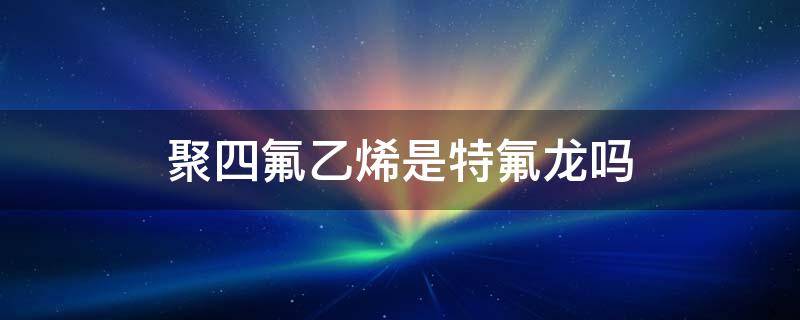 聚四氟乙烯是特氟龙吗